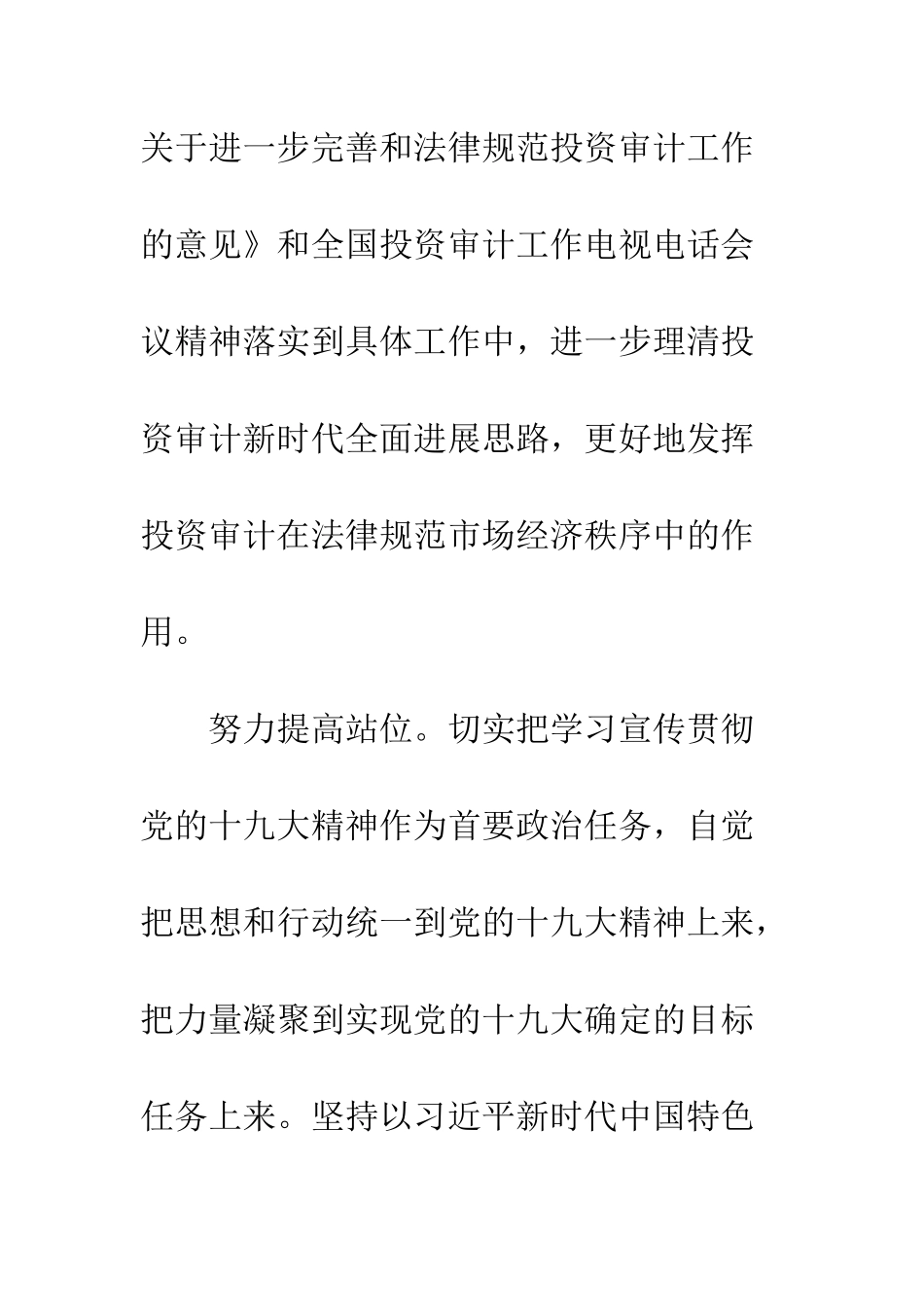 关于进一步完善和法律规范投资审计工作的意见》和全国投资审计工作电视电话会议精神落实到具体工作中，进一步理清投资审计新时代全面进展思路，更好地发挥投资审计在法律规范市场经济秩序中的作用。

努力提高站位。切实把学习宣传贯彻党的十九大精神作为首要政治任务，自觉把思想和行动统一到党的十九大精神上来，把力量凝聚到实现党的十九大确定的目标任务上来。坚持以习近平新时代中国特色